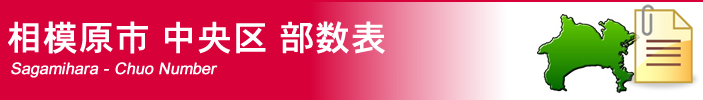 相模原市 中央区 部数表
Sagamihara - Chuo Number